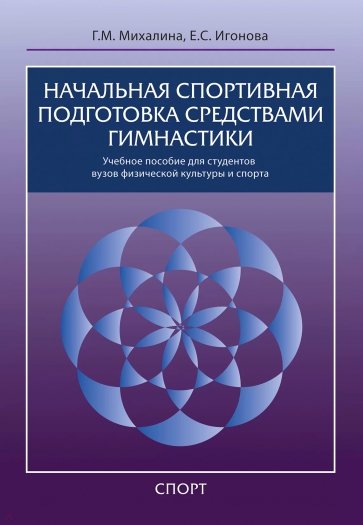 Г.М. Михалина, Е.С. Игонова

НАЧАЛЬНАЯ СПОРТИВНАЯ ПОДГОТОВКА СРЕДСТВАМИ ГИМНАСТИКИ

Учебное пособие для студентов вузов физической культуры и спорта

СПОРТ